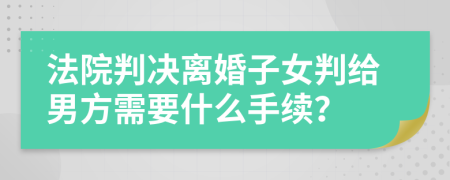 法院判决离婚子女判给男方需要什么手续?